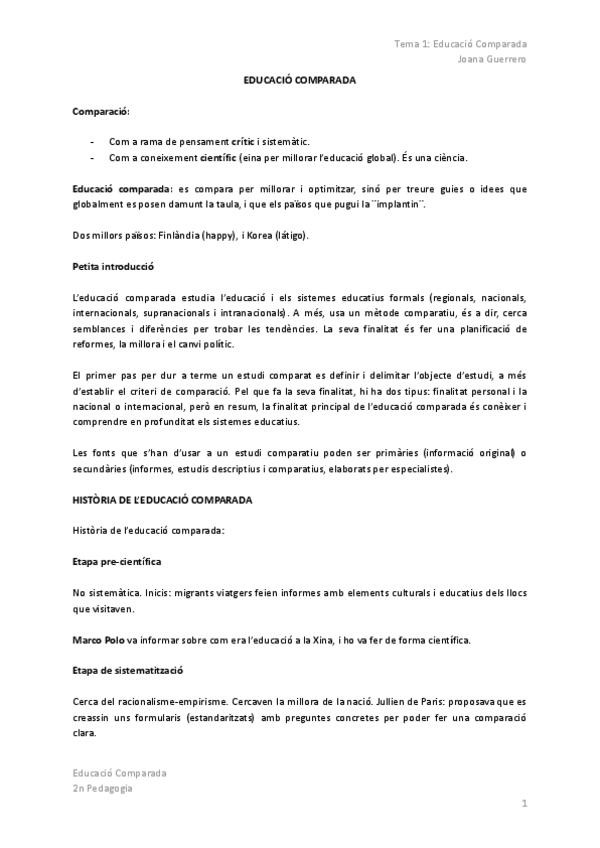 Tema 1: Educació Comparada
Joana Guerrero

EDUCACIÓ COMPARADA

Comparació:

- Com a rama de pensament crític i sistemàtic.
- Com a coneixement científic (eina per millorar l'educació global). És una ciència.

Educació comparada: es compara per millorar i optimitzar, sinó per treure guies o idees que globalment es posen damunt la taula, i que els països que pugui la ¨implantin¨.

Dos millors països: Finlàndia (happy), i Korea (látigo).

Petita introducció

L'educació comparada estudia l'educació i els sistemes educatius formals (regionals, nacionals, internacionals, supranacionals i intranacionals). A més, usa un mètode comparatiu, és a dir, cerca semblances i diferències per trobar les tendències. La seva finalitat és fer una planificació de reformes, la millora i el canvi polític.

El primer pas per dur a terme un estudi comparat es definir i delimitar l'objecte d'estudi, a més d'establir el criteri de comparació. Pel que fa la seva finalitat, hi ha dos tipus: finalitat personal i la nacional o internacional, però en resum, la finalitat principal de l'educació comparada és conèixer i comprendre en profunditat els sistemes educatius.

Les fonts que s'han d'usar a un estudi comparatiu poden ser primàries (informació original) o secundàries (informes, estudis descriptius i comparatius, elaborats per especialistes).

HISTÒRIA DE L'EDUCACIÓ COMPARADA

Història de l'educació comparada:

Etapa pre-científica

No sistemàtica. Inicis: migrants viatgers feien informes amb elements culturals i educatius dels llocs que visitaven.

Marco Polo va informar sobre com era l'educació a la Xina, i ho va fer de forma científica.

Etapa de sistematització

Cerca del racionalisme-empirisme. Cercaven la millora de la nació. Jullien de Paris: proposava que es creassin uns formularis (estandaritzats) amb preguntes concretes per poder fer una comparació clara.

Educació Comparada
2n Pedagogia

1